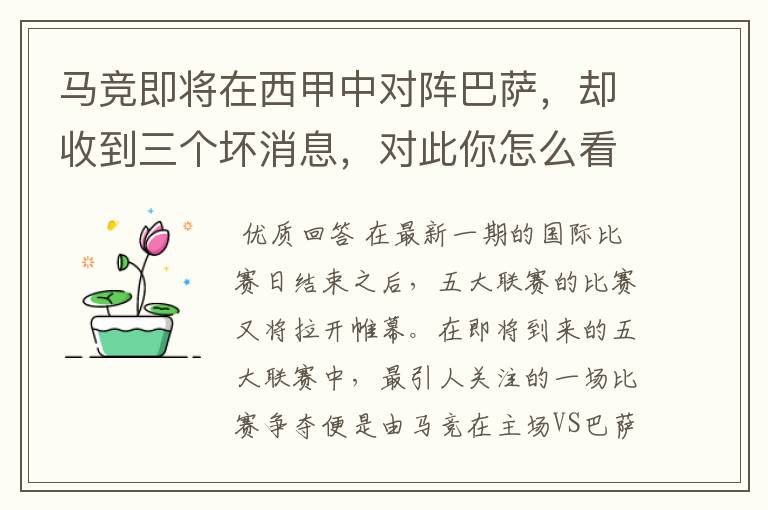 马竞即将在西甲中对阵巴萨，却收到三个坏消息，对此你怎么看

优质回答 在最新一期的国际比赛日结束之后，五大联赛的比赛又将拉开帷幕。在即将到来的五大联赛中，最引人关注的一场比赛争夺便是由马竞在主场VS巴萨